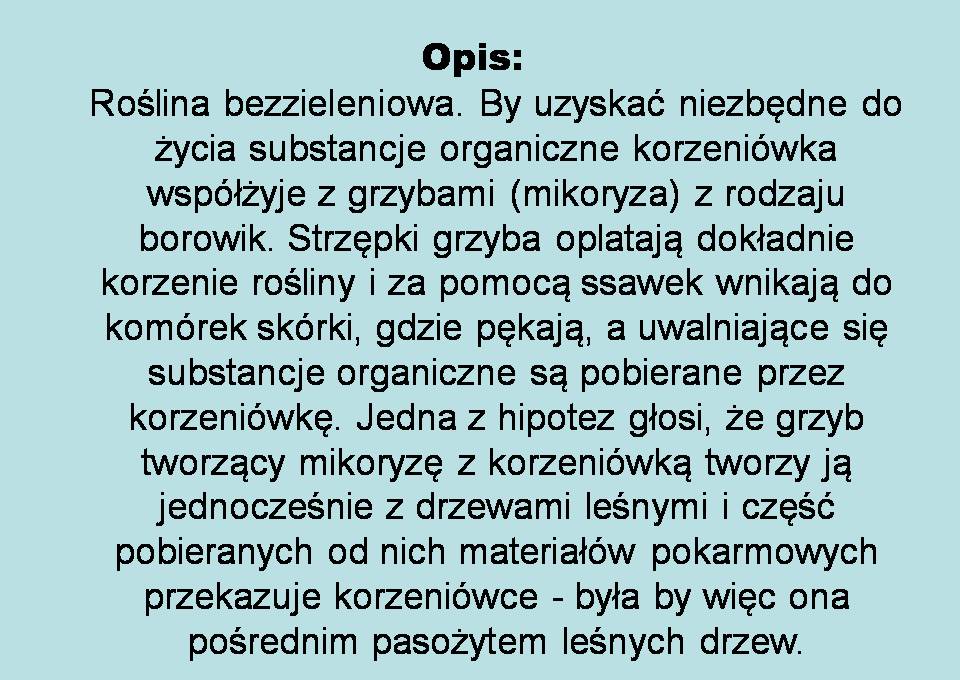 Opis:

Roślina bezzieleniowa. By uzyskać niezbędne do życia substancje organiczne korzeniówka współżyje z grzybami (mikoryza) z rodzaju borowik. Strzępki grzyba oplatają dokładnie korzenie rośliny i za pomocą ssawek wnikają do komórek skórki, gdzie pękają, a uwalniające się substancje organiczne są pobierane przez korzeniówkę. Jedna z hipotez głosi, że grzyb tworzący mikoryzę z korzeniówką tworzy ją jednocześnie z drzewami leśnymi i część pobieranych od nich materiałów pokarmowych przekazuje korzeniówce - była by więc ona pośrednim pasożytem leśnych drzew.